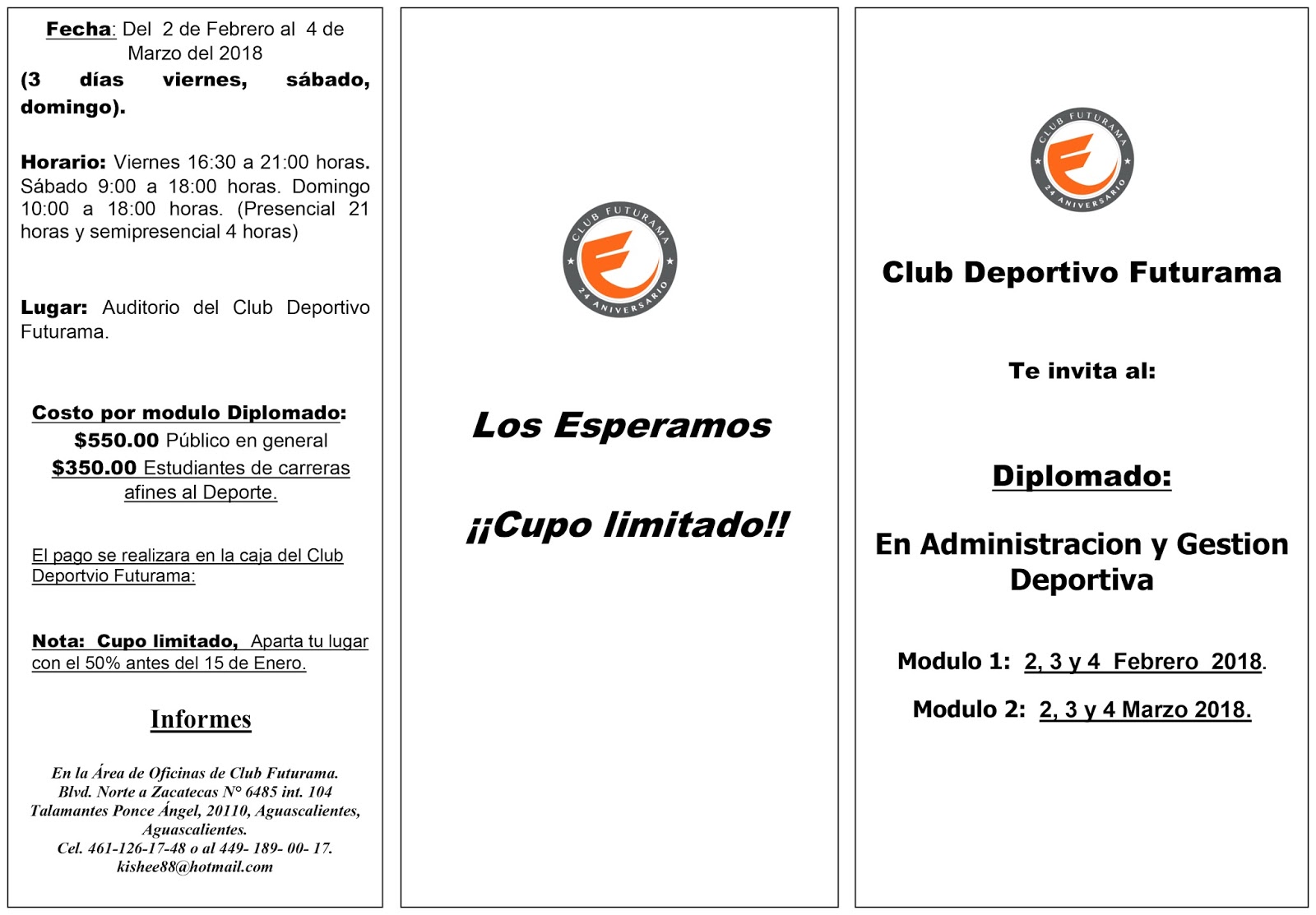 Fecha: Del 2 de Febrero al 4 de Marzo del 2018

(3 días viernes, sábado, domingo).

Horario: Viernes 16:30 a 21:00 horas. Sábado 9:00 a 18:00 horas. Domingo 10:00 a 18:00 horas. (Presencial 21 horas y semipresencial 4 horas)

Lugar: Auditorio del Club Deportivo Futurama.

Costo por modulo Diplomado:
$550.00 Público en general
$350.00 Estudiantes de carreras afines al Deporte.

El pago se realizara en la caja del Club Deportvio Futurama:

Nota: Cupo limitado, Aparta tu lugar con el 50% antes del 15 de Enero.

Informes

En la Área de Oficinas de Club Futurama.
Blvd. Norte a Zacatecas N° 6485 int. 104
Talamantes Ponce Ángel, 20110, Aguascalientes, Aguascalientes.
Cel. 461-126-17-48 o al 449- 189- 00- 17.
kishee88@hotmail.com

CLUB FUTURAMA
24 ANIVERSARIO

Los Esperamos

¡¡Cupo limitado!!

CLUB FUTURAMA
24 ANIVERSARIO

Club Deportivo Futurama

Te invita al:

Diplomado:

En Administracion y Gestion Deportiva

Modulo 1: 2, 3 y 4 Febrero 2018.

Modulo 2: 2, 3 y 4 Marzo 2018.